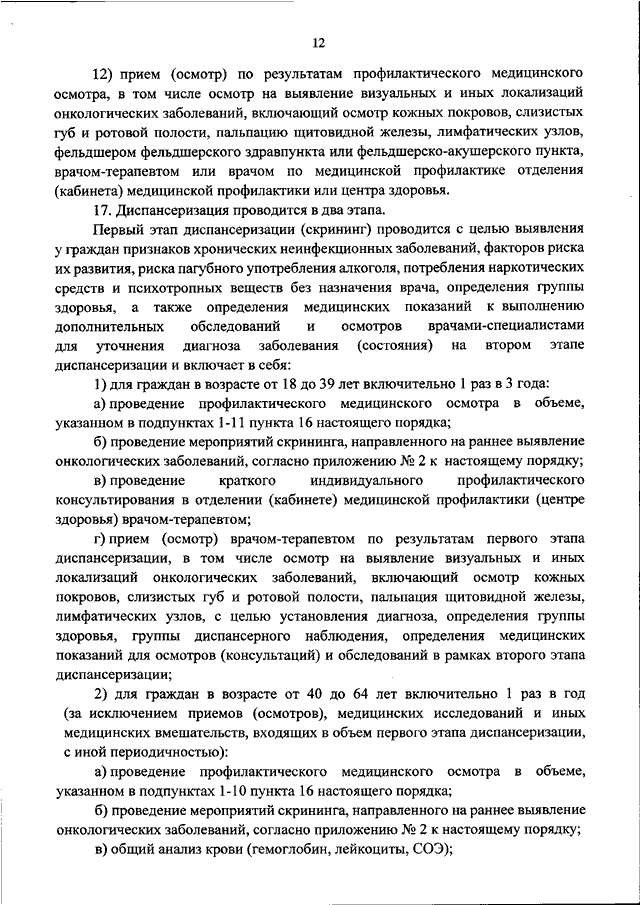 12

12) прием (осмотр) по результатам профилактического медицинского осмотра, в том числе осмотр на выявление визуальных и иных локализаций онкологических заболеваний, включающий осмотр кожных покровов, слизистых губ и ротовой полости, пальпацию щитовидной железы, лимфатических узлов, фельдшером фельдшерского здравпункта или фельдшерско-акушерского пункта, врачом-терапевтом или врачом по медицинской профилактике отделения (кабинета) медицинской профилактики или центра здоровья.

17. Диспансеризация проводится в два этапа.

Первый этап диспансеризации (скрининг) проводится с целью выявления у граждан признаков хронических неинфекционных заболеваний, факторов риска их развития, риска пагубного употребления алкоголя, потребления наркотических средств и психотропных веществ без назначения врача, определения группы здоровья, а также определения медицинских показаний к выполнению дополнительных обследований и осмотров врачами-специалистами для уточнения диагноза заболевания (состояния) на втором этапе диспансеризации и включает в себя:

1) для граждан в возрасте от 18 до 39 лет включительно 1 раз в 3 года:

а) проведение профилактического медицинского осмотра в объеме, указанном в подпунктах 1-11 пункта 16 настоящего порядка;

б) проведение мероприятий скрининга, направленного на раннее выявление онкологических заболеваний, согласно приложению № 2 к настоящему порядку;

в) проведение краткого индивидуального профилактического консультирования в отделении (кабинете) медицинской профилактики (центре здоровья) врачом-терапевтом;

г) прием (осмотр) врачом-терапевтом по результатам первого этапа диспансеризации, в том числе осмотр на выявление визуальных и иных локализаций онкологических заболеваний, включающий осмотр кожных покровов, слизистых губ и ротовой полости, пальпация щитовидной железы, лимфатических узлов, с целью установления диагноза, определения группы здоровья, группы диспансерного наблюдения, определения медицинских показаний для осмотров (консультаций) и обследований в рамках второго этапа диспансеризации;

2) для граждан в возрасте от 40 до 64 лет включительно 1 раз в год (за исключением приемов (осмотров), медицинских исследований и иных медицинских вмешательств, входящих в объем первого этапа диспансеризации, с иной периодичностью):

а) проведение профилактического медицинского осмотра в объеме, указанном в подпунктах 1-10 пункта 16 настоящего порядка;

б) проведение мероприятий скрининга, направленного на раннее выявление онкологических заболеваний, согласно приложению № 2 к настоящему порядку;

в) общий анализ крови (гемоглобин, лейкоциты, СОЭ);